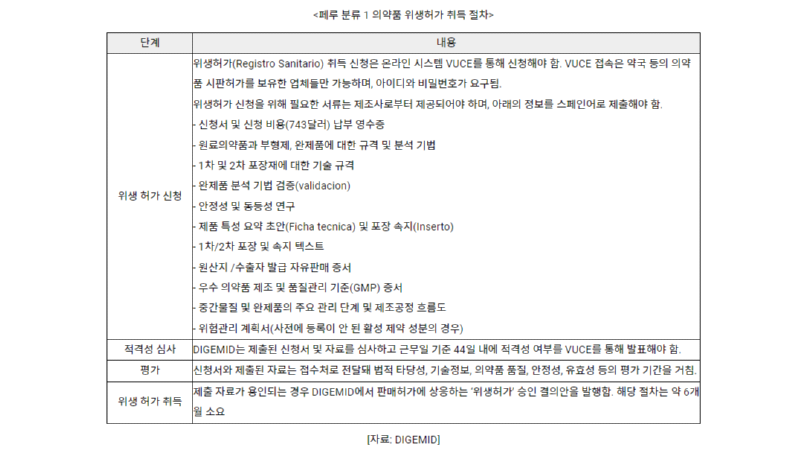 <페루 분류 1 의약품 위생허가 취득 절차>

| 단계 | 내용 |
|---|---|
| 위생 허가 신청 | 위생허가(Registro Sanitario) 취득 신청은 온라인 시스템 VUCE를 통해 신청해야 함. VUCE 접속은 약국 등의 의약품 시판허가를 보유한 업체들만 가능하며, 아이디와 비밀번호가 요구됨. 위생허가 신청을 위해 필요한 서류는 제조사로부터 제공되어야 하며, 아래의 정보를 스페인어로 제출해야 함. - 신청서 및 신청 비용(743달러) 납부 영수증 - 원료의약품과 부형제, 완제품에 대한 규격 및 분석 기법 - 1차 및 2차 포장재에 대한 기술 규격 - 완제품 분석 기법 검증(validacion) - 안정성 및 동등성 연구 - 제품 특성 요약 초안(Ficha tecnica) 및 포장 속지(Inserto) - 1차/2차 포장 및 속지 텍스트 - 원산지 /수출자 발급 자유판매 증서 - 우수 의약품 제조 및 품질관리 기준(GMP) 증서 - 중간물질 및 완제품의 주요 관리 단계 및 제조공정 흐름도 - 위험관리 계획서(사전에 등록이 안 된 활성 제약 성분의 경우) |
| 적격성 심사 | DIGEMID는 제출된 신청서 및 자료를 심사하고 근무일 기준 44일 내에 적격성 여부를 VUCE를 통해 발표해야 함. |
| 평가 | 신청서와 제출된 자료는 접수처로 전달돼 법적 타당성, 기술정보, 의약품 품질, 안정성, 유효성 등의 평가 기간을 거침. |
| 위생 허가 취득 | 제출 자료가 용인되는 경우 DIGEMID에서 판매허가에 상응하는 '위생허가' 승인 결의안을 발행함. 해당 절차는 약 6개월 소요 |

[자료: DIGEMID]